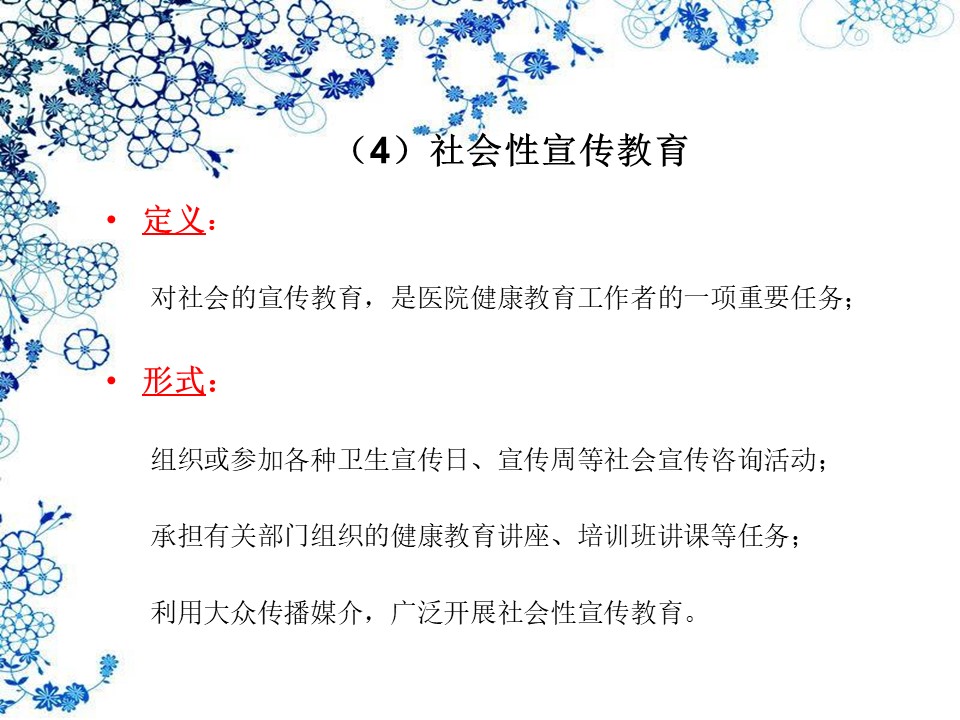 （4）社会性宣传教育

• 定义：

对社会的宣传教育，是医院健康教育工作者的一项重要任务；

• 形式：

组织或参加各种卫生宣传日、宣传周等社会宣传咨询活动；

承担有关部门组织的健康教育讲座、培训班讲课等任务；

利用大众传播媒介，广泛开展社会性宣传教育。